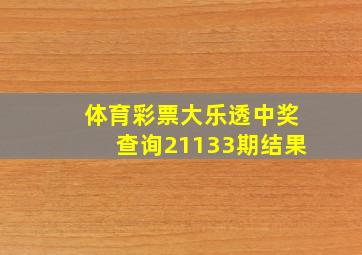 体育彩票大乐透中奖查询21133期结果